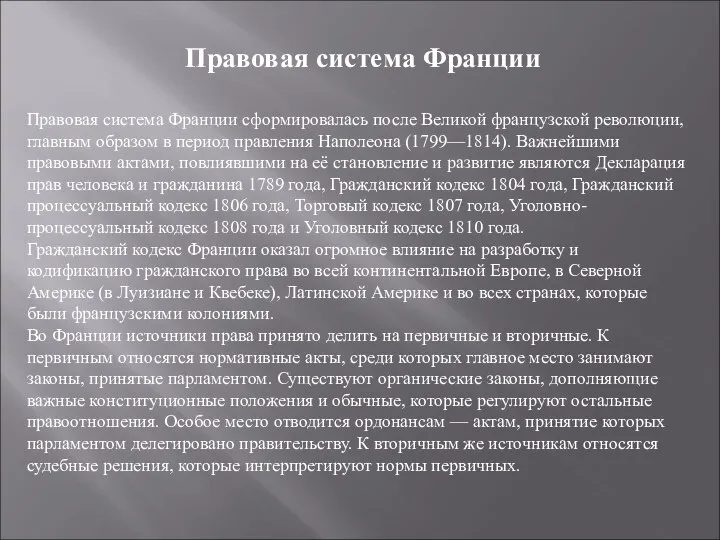 Правовая система Франции

Правовая система Франции сформировалась после Великой французской революции, главным образом в период правления Наполеона (1799—1814). Важнейшими правовыми актами, повлиявшими на её становление и развитие являются Декларация прав человека и гражданина 1789 года, Гражданский кодекс 1804 года, Гражданский процессуальный кодекс 1806 года, Торговый кодекс 1807 года, Уголовно-процессуальный кодекс 1808 года и Уголовный кодекс 1810 года.
Гражданский кодекс Франции оказал огромное влияние на разработку и кодификацию гражданского права во всей континентальной Европе, в Северной Америке (в Луизиане и Квебеке), Латинской Америке и во всех странах, которые были французскими колониями.
Во Франции источники права принято делить на первичные и вторичные. К первичным относятся нормативные акты, среди которых главное место занимают законы, принятые парламентом. Существуют органические законы, дополняющие важные конституционные положения и обычные, которые регулируют остальные правоотношения. Особое место отводится ордонансам — актам, принятие которых парламентом делегировано правительству. К вторичным же источникам относятся судебные решения, которые интерпретируют нормы первичных.